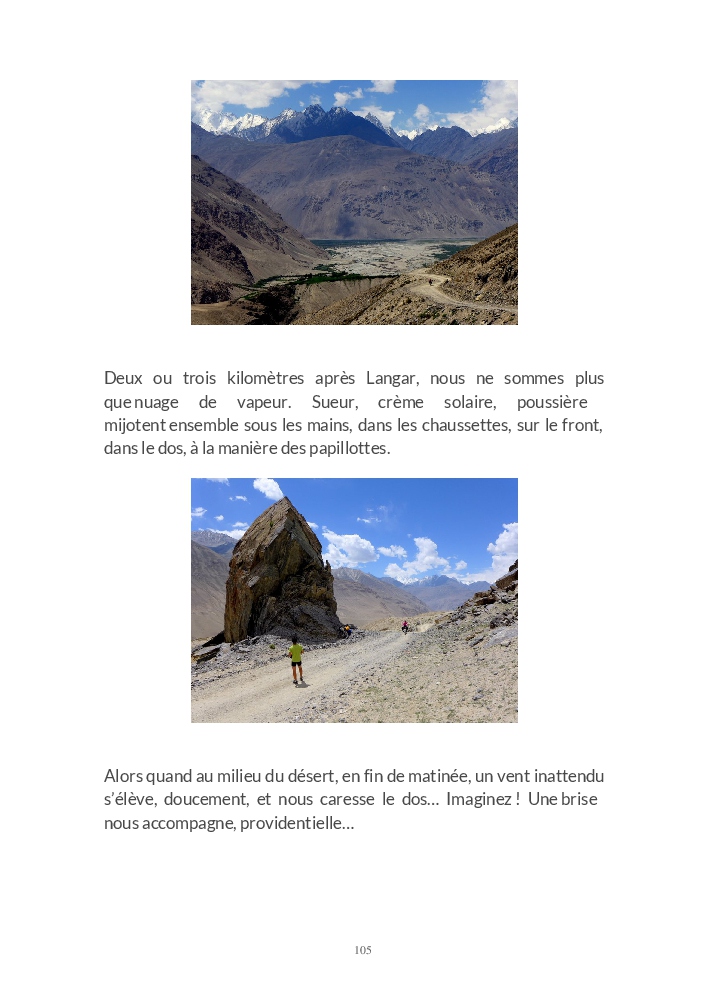 Deux ou trois kilomètres après Langar, nous ne sommes plus que nuage de vapeur. Sueur, crème solaire, poussière mijotent ensemble sous les mains, dans les chaussettes, sur le front, dans le dos, à la manière des papillottes.

Alors quand au milieu du désert, en fin de matinée, un vent inattendu s'élève, doucement, et nous caresse le dos… Imaginez ! Une brise nous accompagne, providentielle…

105